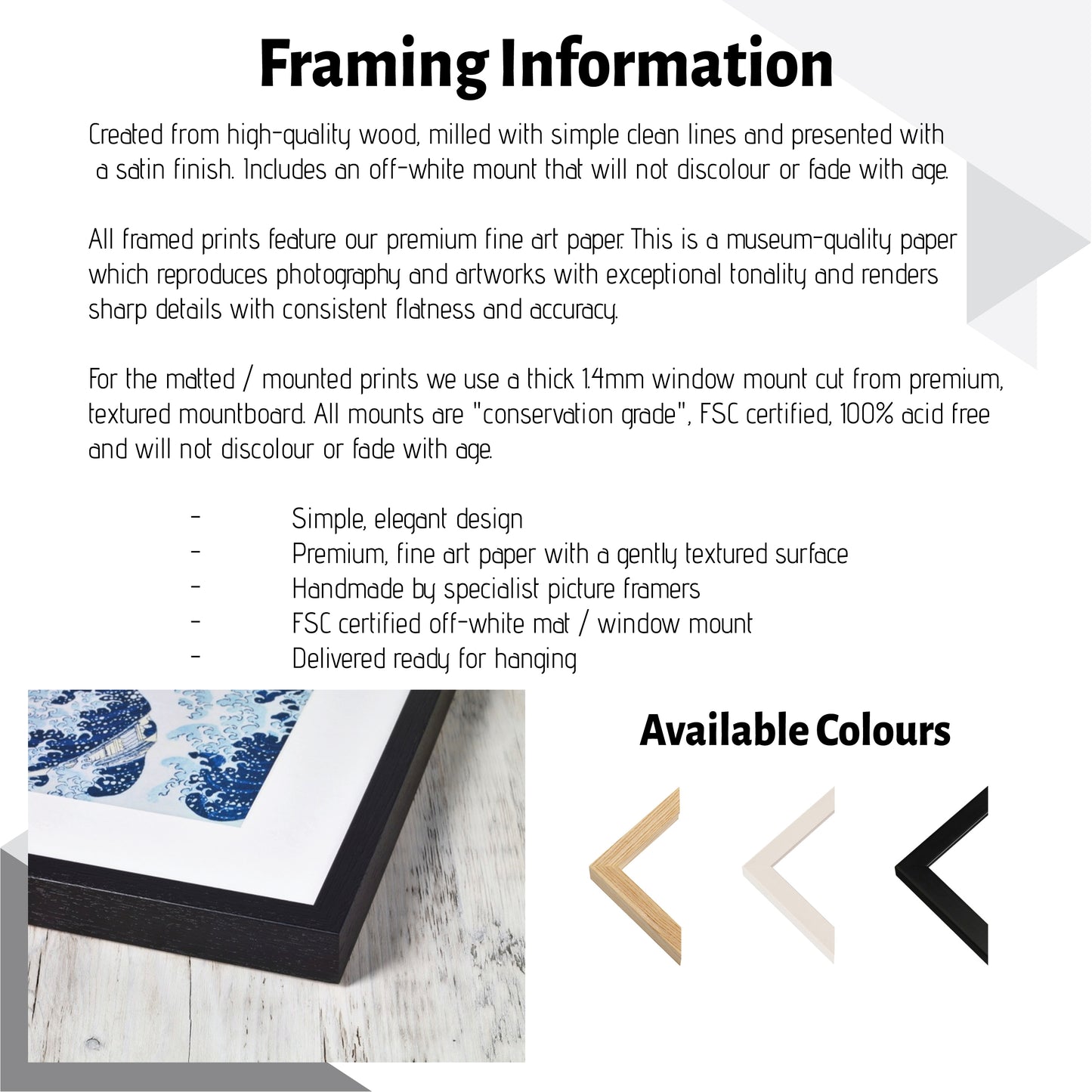 Framing Information

Created from high-quality wood, milled with simple clean lines and presented with a satin finish. Includes an off-white mount that will not discolour or fade with age.

All framed prints feature our premium fine art paper. This is a museum-quality paper which reproduces photography and artworks with exceptional tonality and renders sharp details with consistent flatness and accuracy.

For the matted / mounted prints we use a thick 1.4mm window mount cut from premium, textured mountboard. All mounts are "conservation grade", FSC certified, 100% acid free and will not discolour or fade with age.

- Simple, elegant design
- Premium, fine art paper with a gently textured surface
- Handmade by specialist picture framers
- FSC certified off-white mat / window mount
- Delivered ready for hanging

Available Colours